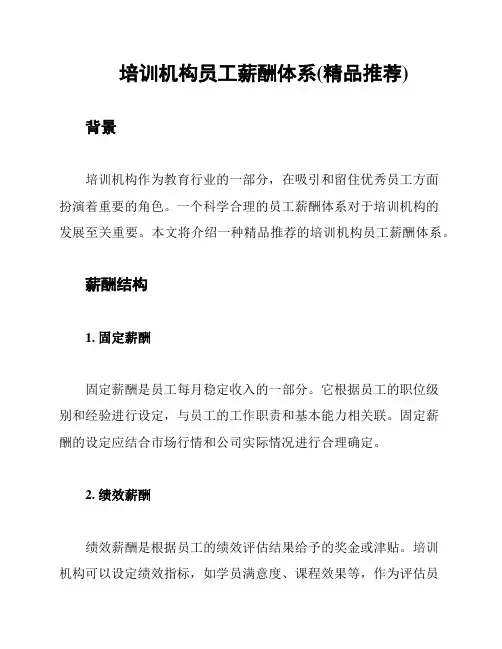 培训机构员工薪酬体系(精品推荐)

背景

培训机构作为教育行业的一部分，在吸引和留住优秀员工方面扮演着重要的角色。一个科学合理的员工薪酬体系对于培训机构的发展至关重要。本文将介绍一种精品推荐的培训机构员工薪酬体系。

薪酬结构

1. 固定薪酬

固定薪酬是员工每月稳定收入的一部分。它根据员工的职位级别和经验进行设定，与员工的工作职责和基本能力相关联。固定薪酬的设定应结合市场行情和公司实际情况进行合理确定。

2. 绩效薪酬

绩效薪酬是根据员工的绩效评估结果给予的奖金或津贴。培训机构可以设定绩效指标，如学员满意度、课程效果等，作为评估员